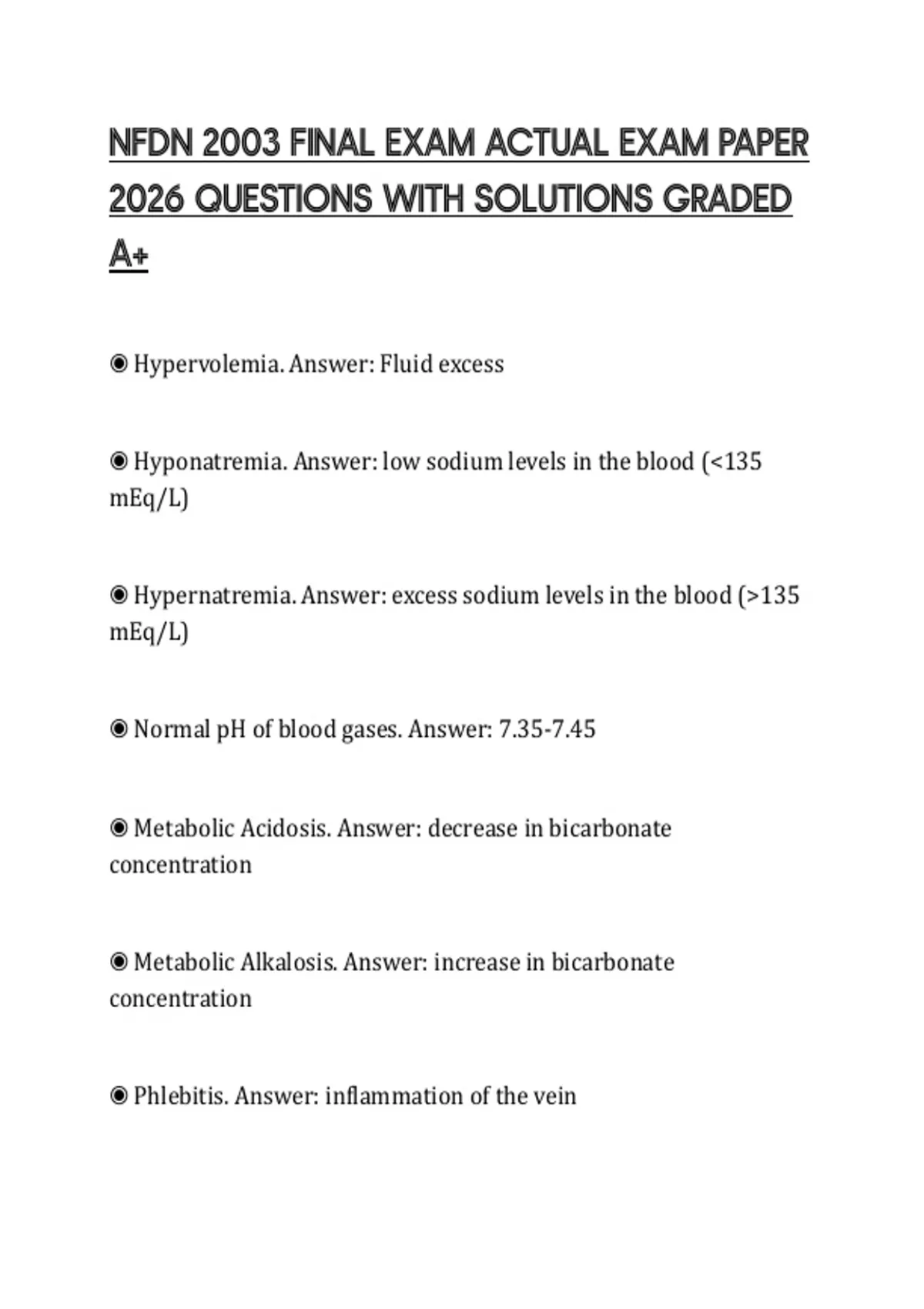 NFDN 2003 FINAL EXAM ACTUAL EXAM PAPER 2026 QUESTIONS WITH SOLUTIONS GRADED A+

◉ Hypervolemia. Answer: Fluid excess

◉ Hyponatremia. Answer: low sodium levels in the blood (<135 mEq/L)

◉ Hypernatremia. Answer: excess sodium levels in the blood (>135 mEq/L)

◉ Normal pH of blood gases. Answer: 7.35-7.45

◉ Metabolic Acidosis. Answer: decrease in bicarbonate concentration

◉ Metabolic Alkalosis. Answer: increase in bicarbonate concentration

◉ Phlebitis. Answer: inflammation of the vein